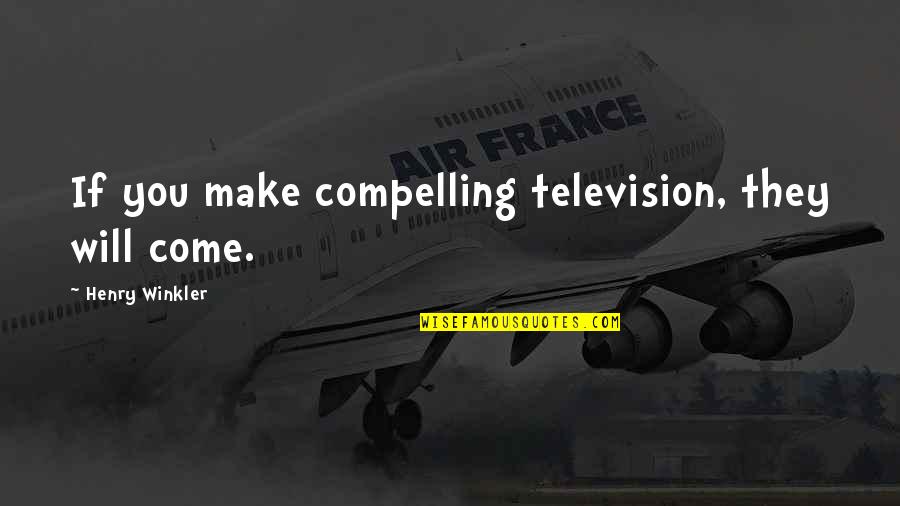 AIR FRANCE

If you make compelling television, they will come.

~ Henry Winkler

WISEFAMOUSQUOTES.COM